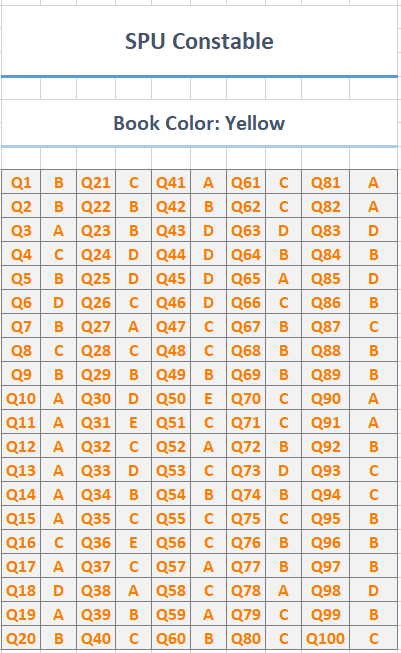 SPU Constable

Book Color: Yellow

| Q1 | B | Q21 | C | Q41 | A | Q61 | C | Q81 | A |
|---|---|---|---|---|---|---|---|---|---|
| Q2 | B | Q22 | B | Q42 | B | Q62 | C | Q82 | A |
| Q3 | A | Q23 | B | Q43 | D | Q63 | D | Q83 | D |
| Q4 | C | Q24 | D | Q44 | D | Q64 | B | Q84 | B |
| Q5 | B | Q25 | D | Q45 | D | Q65 | A | Q85 | D |
| Q6 | D | Q26 | C | Q46 | D | Q66 | C | Q86 | B |
| Q7 | B | Q27 | A | Q47 | C | Q67 | B | Q87 | C |
| Q8 | C | Q28 | C | Q48 | C | Q68 | B | Q88 | B |
| Q9 | B | Q29 | B | Q49 | B | Q69 | B | Q89 | B |
| Q10 | A | Q30 | D | Q50 | E | Q70 | C | Q90 | A |
| Q11 | A | Q31 | E | Q51 | C | Q71 | C | Q91 | A |
| Q12 | A | Q32 | C | Q52 | A | Q72 | B | Q92 | B |
| Q13 | A | Q33 | D | Q53 | C | Q73 | D | Q93 | C |
| Q14 | A | Q34 | B | Q54 | B | Q74 | B | Q94 | C |
| Q15 | A | Q35 | C | Q55 | C | Q75 | C | Q95 | B |
| Q16 | C | Q36 | E | Q56 | C | Q76 | B | Q96 | B |
| Q17 | A | Q37 | C | Q57 | A | Q77 | B | Q97 | B |
| Q18 | D | Q38 | A | Q58 | C | Q78 | A | Q98 | D |
| Q19 | A | Q39 | B | Q59 | A | Q79 | C | Q99 | B |
| Q20 | B | Q40 | C | Q60 | B | Q80 | C | Q100 | C |